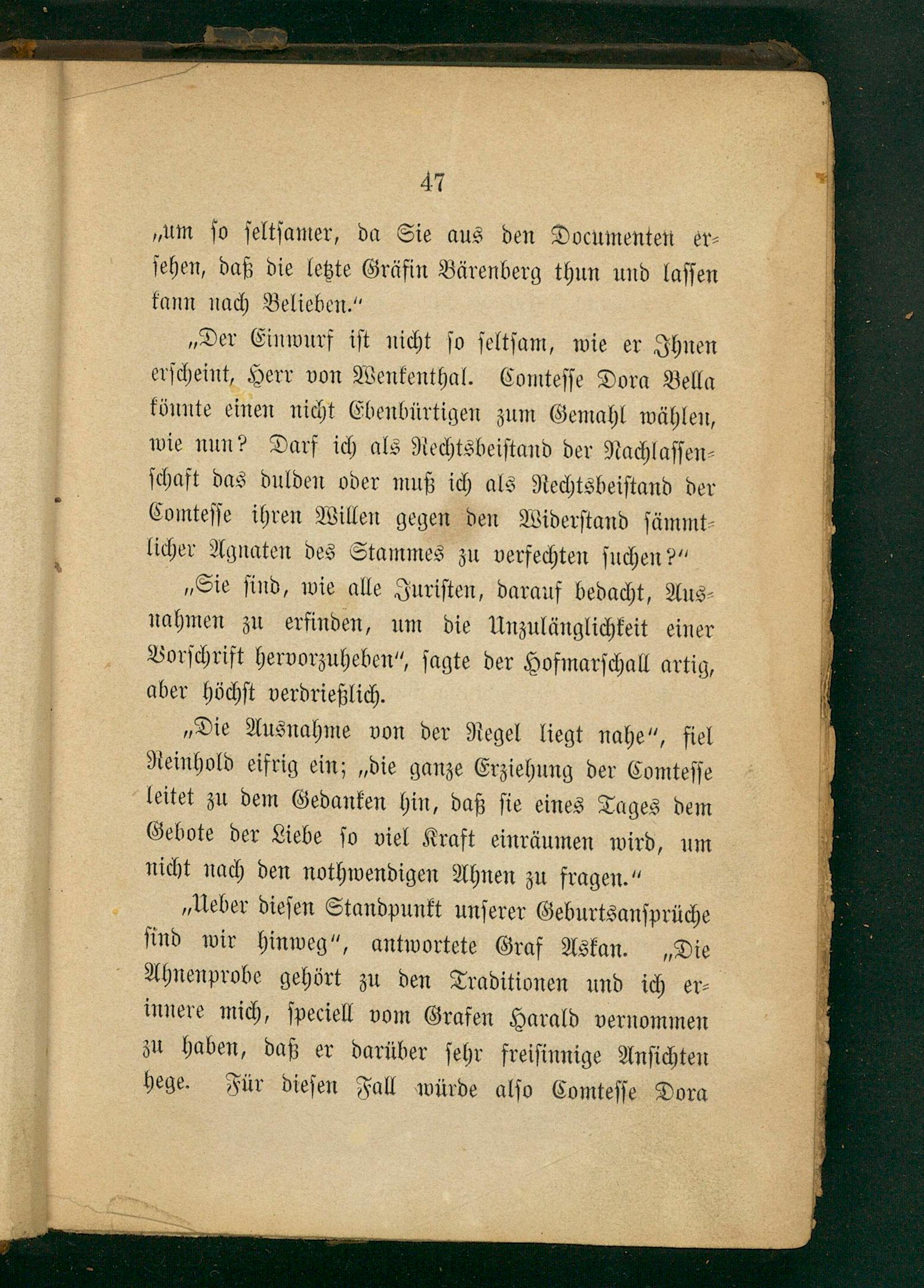 47

„um so seltsamer, da Sie aus den Documenten ersehen, daß die letzte Gräfin Bärenberg thun und lassen kann nach Belieben.“

„Der Einwurf ist nicht so seltsam, wie er Ihnen erscheint, Herr von Wenkenthal. Comtesse Dora Bella könnte einen nicht Ebenbürtigen zum Gemahl wählen, wie nun? Darf ich als Rechtsbeistand der Nachlassenschaft das dulden oder muß ich als Rechtsbeistand der Comtesse ihren Willen gegen den Widerstand sämmtlicher Agnaten des Stammes zu verfechten suchen?“

„Sie sind, wie alle Juristen, darauf bedacht, Ausnahmen zu erfinden, um die Unzulänglichkeit einer Vorschrift hervorzuheben“, sagte der Hofmarschall artig, aber höchst verdrießlich.

„Die Ausnahme von der Regel liegt nahe“, fiel Reinhold eifrig ein; „die ganze Erziehung der Comtesse leitet zu dem Gedanken hin, daß sie eines Tages dem Gebote der Liebe so viel Kraft einräumen wird, um nicht nach den nothwendigen Ahnen zu fragen.“

„Ueber diesen Standpunkt unserer Geburtsansprüche sind wir hinweg“, antwortete Graf Askan. „Die Ahnenprobe gehört zu den Traditionen und ich erinnere mich, speciell vom Grafen Harald vernommen zu haben, daß er darüber sehr freisinnige Ansichten hege. Für diesen Fall würde also Comtesse Dora